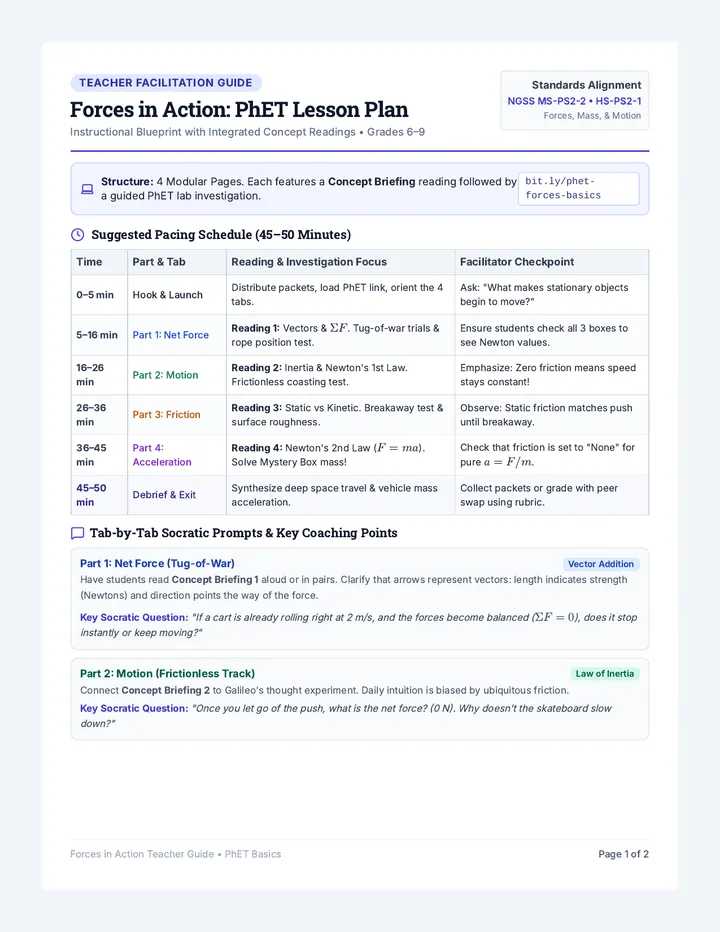 TEACHER FACILITATION GUIDE

Forces in Action: PhET Lesson Plan

Instructional Blueprint with Integrated Concept Readings • Grades 6–9

Standards Alignment
NGSS MS-PS2-2 • HS-PS2-1
Forces, Mass, & Motion

Structure: 4 Modular Pages. Each features a Concept Briefing reading followed by a guided PhET lab investigation.

bit.ly/phet-forces-basics

Suggested Pacing Schedule (45–50 Minutes)

| Time | Part & Tab | Reading & Investigation Focus | Facilitator Checkpoint |
|---|---|---|---|
| 0–5 min | Hook & Launch | Distribute packets, load PhET link, orient the 4 tabs. | Ask: "What makes stationary objects begin to move?" |
| 5–16 min | Part 1: Net Force | Reading 1: Vectors & $\Sigma F$. Tug-of-war trials & rope position test. | Ensure students check all 3 boxes to see Newton values. |
| 16–26 min | Part 2: Motion | Reading 2: Inertia & Newton's 1st Law. Frictionless coasting test. | Emphasize: Zero friction means speed stays constant! |
| 26–36 min | Part 3: Friction | Reading 3: Static vs Kinetic. Breakaway test & surface roughness. | Observe: Static friction matches push until breakaway. |
| 36–45 min | Part 4: Acceleration | Reading 4: Newton's 2nd Law ($F = ma$). Solve Mystery Box mass! | Check that friction is set to "None" for pure $a = F/m$. |
| 45–50 min | Debrief & Exit | Synthesize deep space travel & vehicle mass acceleration. | Collect packets or grade with peer swap using rubric. |

Tab-by-Tab Socratic Prompts & Key Coaching Points

Part 1: Net Force (Tug-of-War)
Vector Addition
Have students read Concept Briefing 1 aloud or in pairs. Clarify that arrows represent vectors: length indicates strength (Newtons) and direction points the way of the force.

Key Socratic Question: "If a cart is already rolling right at 2 m/s, and the forces become balanced ($\Sigma F = 0$), does it stop instantly or keep moving?"

Part 2: Motion (Frictionless Track)
Law of Inertia
Connect Concept Briefing 2 to Galileo's thought experiment. Daily intuition is biased by ubiquitous friction.

Key Socratic Question: "Once you let go of the push, what is the net force? (0 N). Why doesn't the skateboard slow down?"

Forces in Action Teacher Guide • PhET Basics

Page 1 of 2